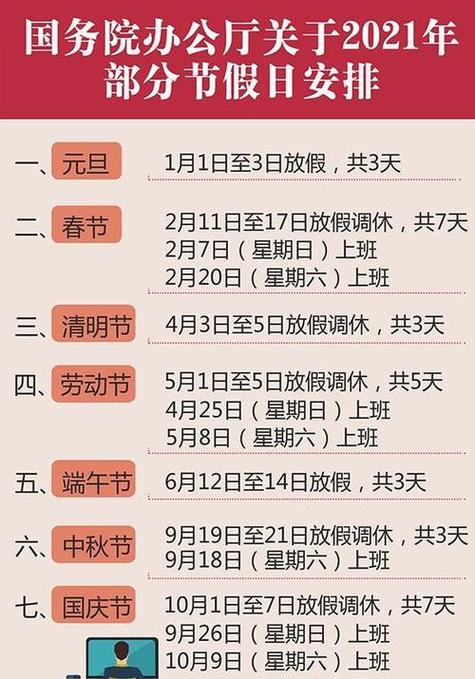 国务院办公厅关于2021年部分节假日安排

一、元旦 1月1日至3日放假，共3天

二、春节 2月11日至17日放假调休，共7天
2月7日（星期日）上班
2月20日（星期六）上班

三、清明节 4月3日至5日放假调休，共3天

四、劳动节 5月1日至5日放假调休，共5天
4月25日（星期日）上班
5月8日（星期六）上班

五、端午节 6月12日至14日放假，共3天

六、中秋节 9月19日至21日放假调休，共3天
9月18日（星期六）上班

七、国庆节 10月1日至7日放假调休，共7天
9月26日（星期日）上班
10月9日（星期六）上班